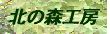 北の森工房